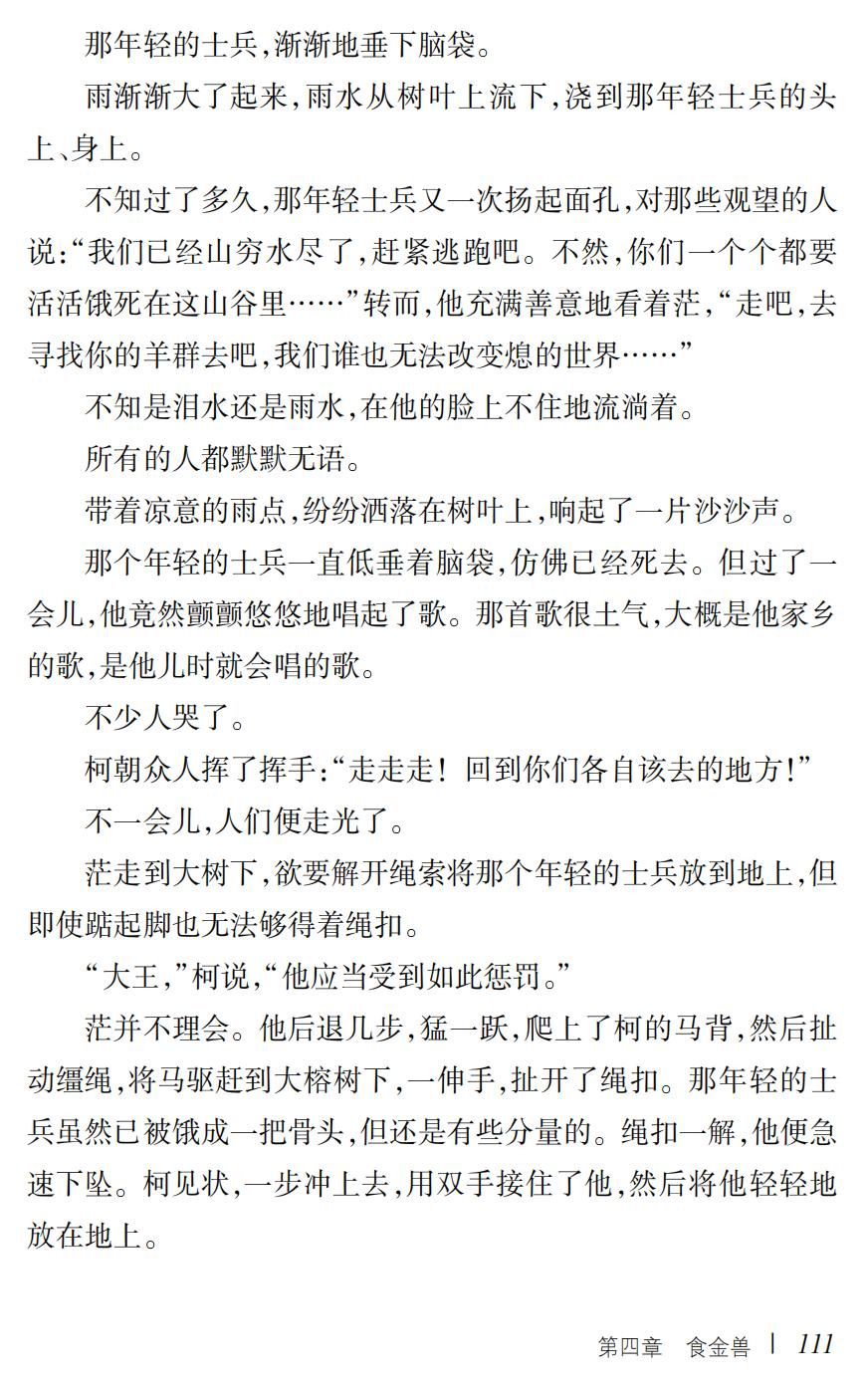 那年轻的士兵,渐渐地垂下脑袋。

雨渐渐大了起来,雨水从树叶上流下,浇到那年轻士兵的头上、身上。

不知过了多久,那年轻士兵又一次扬起面孔,对那些观望的人说:“我们已经山穷水尽了,赶紧逃跑吧。不然,你们一个个都要活活饿死在这山谷里……”转而,他充满善意地看着茫,“走吧,去寻找你的羊群去吧,我们谁也无法改变熄的世界……”

不知是泪水还是雨水,在他的脸上不住地流淌着。

所有的人都默默无语。

带着凉意的雨点,纷纷洒落在树叶上,响起了一片沙沙声。

那个年轻的士兵一直低垂着脑袋,仿佛已经死去。但过了一会儿,他竟然颤颤悠悠地唱起了歌。那首歌很土气,大概是他家乡的歌,是他儿时就会唱的歌。

不少人哭了。

柯朝众人挥了挥手:“走走走!回到你们各自该去的地方!”

不一会儿,人们便走光了。

茫走到大树下,欲要解开绳索将那个年轻的士兵放到地上,但即使踮起脚也无法够得着绳扣。

“大王,”柯说,“他应当受到如此惩罚。”

茫并不理会。他后退几步,猛一跃,爬上了柯的马背,然后扯动缰绳,将马驱赶到大榕树下,一伸手,扯开了绳扣。那年轻的士兵虽然已被饿成一把骨头,但还是有些分量的。绳扣一解,他便急速下坠。柯见状,一步冲上去,用双手接住了他,然后将他轻轻地放在地上。

第四章 食金兽 | 111